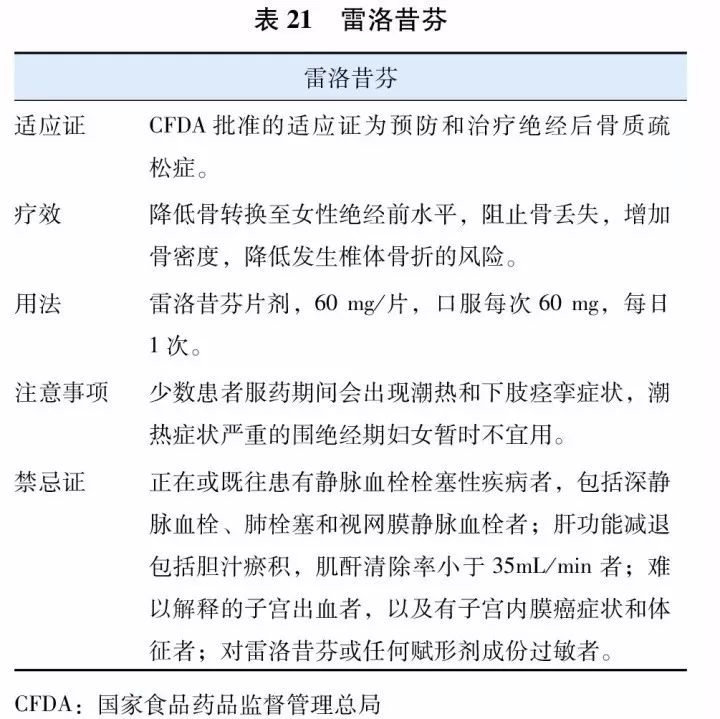 表 21　雷洛昔芬

| 雷洛昔芬 | |
|---|---|
| 适应证 | CFDA 批准的适应证为预防和治疗绝经后骨质疏松症。 |
| 疗效 | 降低骨转换至女性绝经前水平，阻止骨丢失，增加骨密度，降低发生椎体骨折的风险。 |
| 用法 | 雷洛昔芬片剂，60 mg/片，口服每次 60 mg，每日 1 次。 |
| 注意事项 | 少数患者服药期间会出现潮热和下肢痉挛症状，潮热症状严重的围绝经期妇女暂时不宜用。 |
| 禁忌证 | 正在或既往患有静脉血栓栓塞性疾病者，包括深静脉血栓、肺栓塞和视网膜静脉血栓者；肝功能减退包括胆汁瘀积，肌酐清除率小于 35mL/min 者；难以解释的子宫出血者，以及有子宫内膜癌症状和体征者；对雷洛昔芬或任何赋形剂成份过敏者。 |

CFDA：国家食品药品监督管理总局